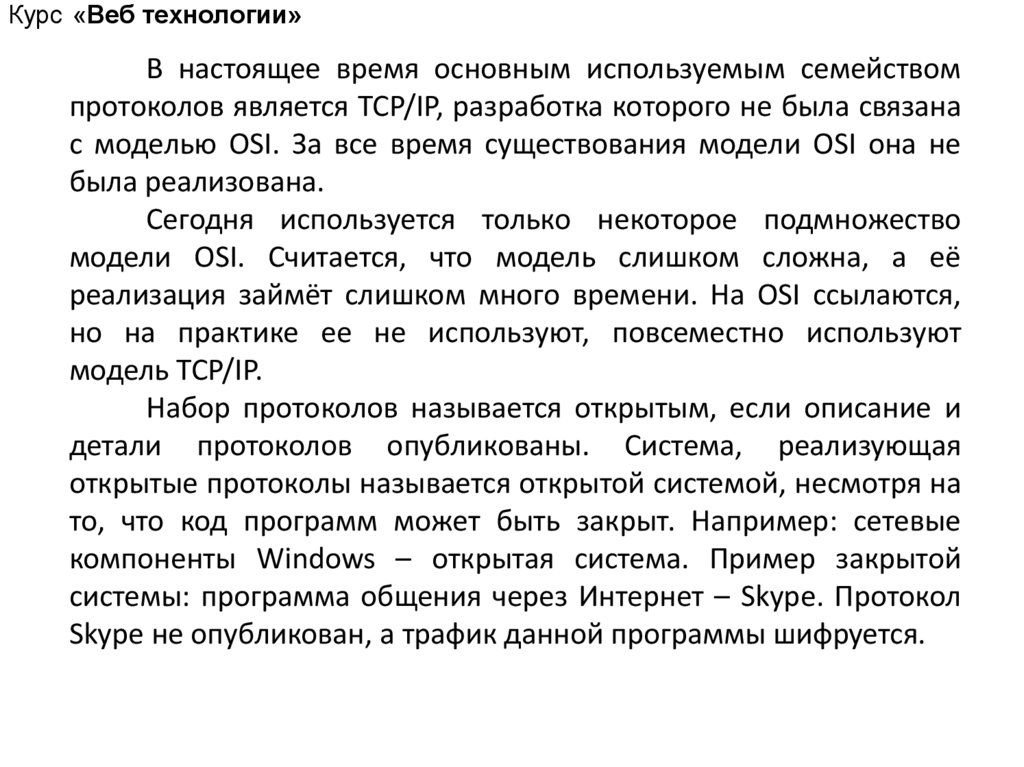 Курс «Веб технологии»

В настоящее время основным используемым семейством протоколов является TCP/IP, разработка которого не была связана с моделью OSI. За все время существования модели OSI она не была реализована.

Сегодня используется только некоторое подмножество модели OSI. Считается, что модель слишком сложна, а её реализация займёт слишком много времени. На OSI ссылаются, но на практике ее не используют, повсеместно используют модель TCP/IP.

Набор протоколов называется открытым, если описание и детали протоколов опубликованы. Система, реализующая открытые протоколы называется открытой системой, несмотря на то, что код программ может быть закрыт. Например: сетевые компоненты Windows – открытая система. Пример закрытой системы: программа общения через Интернет – Skype. Протокол Skype не опубликован, а трафик данной программы шифруется.